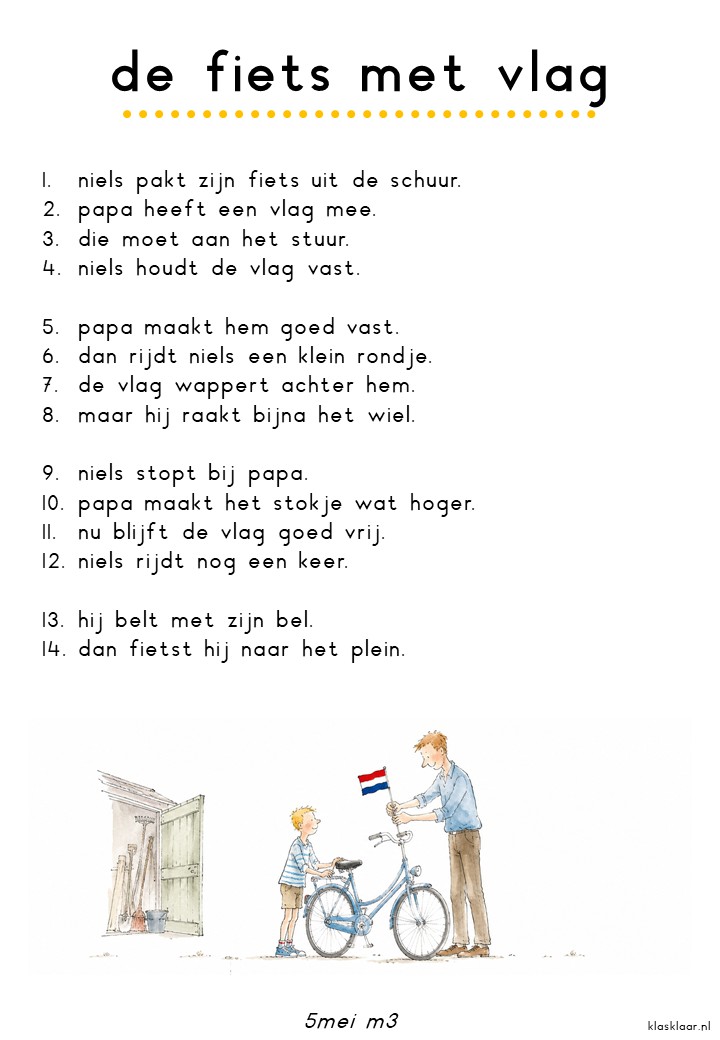 de fiets met vlag

1. niels pakt zijn fiets uit de schuur.
2. papa heeft een vlag mee.
3. die moet aan het stuur.
4. niels houdt de vlag vast.

5. papa maakt hem goed vast.
6. dan rijdt niels een klein rondje.
7. de vlag wappert achter hem.
8. maar hij raakt bijna het wiel.

9. niels stopt bij papa.
10. papa maakt het stokje wat hoger.
11. nu blijft de vlag goed vrij.
12. niels rijdt nog een keer.

13. hij belt met zijn bel.
14. dan fietst hij naar het plein.

5mei m3

klasklaar.nl